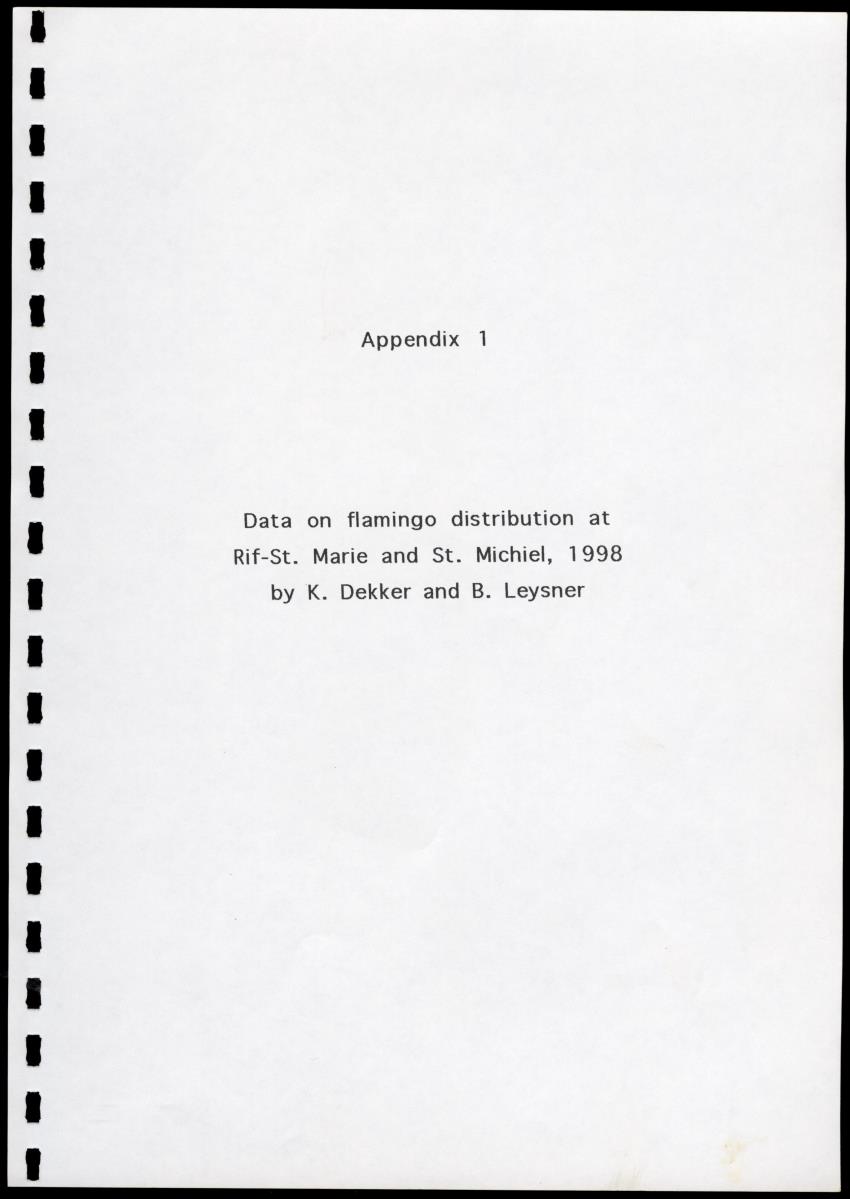 Appendix 1

Data on flamingo distribution at
Rif-St. Marie and St. Michiel, 1998
by K. Dekker and B. Leysner